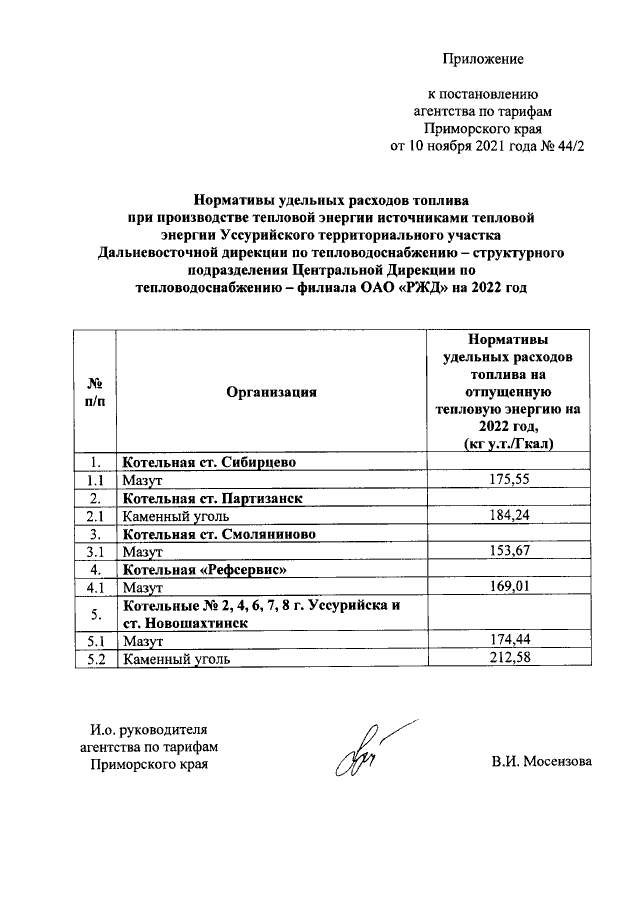 Приложение

к постановлению агентства по тарифам Приморского края от 10 ноября 2021 года № 44/2

Нормативы удельных расходов топлива при производстве тепловой энергии источниками тепловой энергии Уссурийского территориального участка Дальневосточной дирекции по тепловодоснабжению – структурного подразделения Центральной Дирекции по тепловодоснабжению – филиала ОАО «РЖД» на 2022 год

| № п/п | Организация | Нормативы удельных расходов топлива на отпущенную тепловую энергию на 2022 год, (кг у.т./Гкал) |
|---|---|---|
| 1. | Котельная ст. Сибирцево | |
| 1.1 | Мазут | 175,55 |
| 2. | Котельная ст. Партизанск | |
| 2.1 | Каменный уголь | 184,24 |
| 3. | Котельная ст. Смоляниново | |
| 3.1 | Мазут | 153,67 |
| 4. | Котельная «Рефсервис» | |
| 4.1 | Мазут | 169,01 |
| 5. | Котельные № 2, 4, 6, 7, 8 г. Уссурийска и ст. Новошахтинск | |
| 5.1 | Мазут | 174,44 |
| 5.2 | Каменный уголь | 212,58 |

И.о. руководителя агентства по тарифам Приморского края

В.И. Мосензова